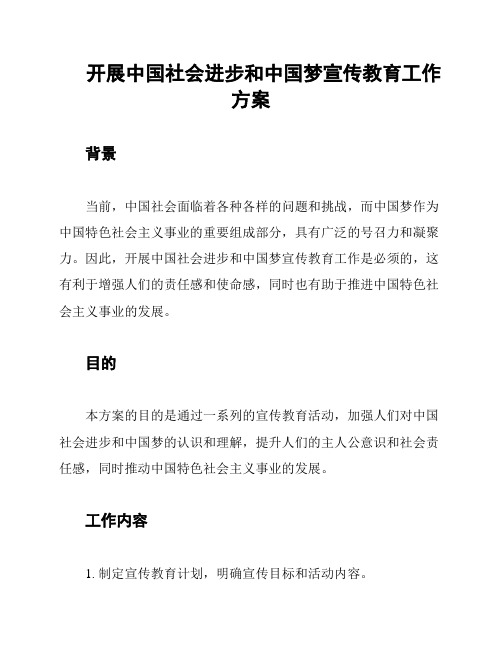 开展中国社会进步和中国梦宣传教育工作方案

背景

当前，中国社会面临着各种各样的问题和挑战，而中国梦作为中国特色社会主义事业的重要组成部分，具有广泛的号召力和凝聚力。因此，开展中国社会进步和中国梦宣传教育工作是必须的，这有利于增强人们的责任感和使命感，同时也有助于推进中国特色社会主义事业的发展。

目的

本方案的目的是通过一系列的宣传教育活动，加强人们对中国社会进步和中国梦的认识和理解，提升人们的主人公意识和社会责任感，同时推动中国特色社会主义事业的发展。

工作内容

1. 制定宣传教育计划，明确宣传目标和活动内容。